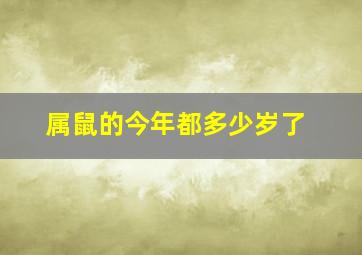 属鼠的今年都多少岁了